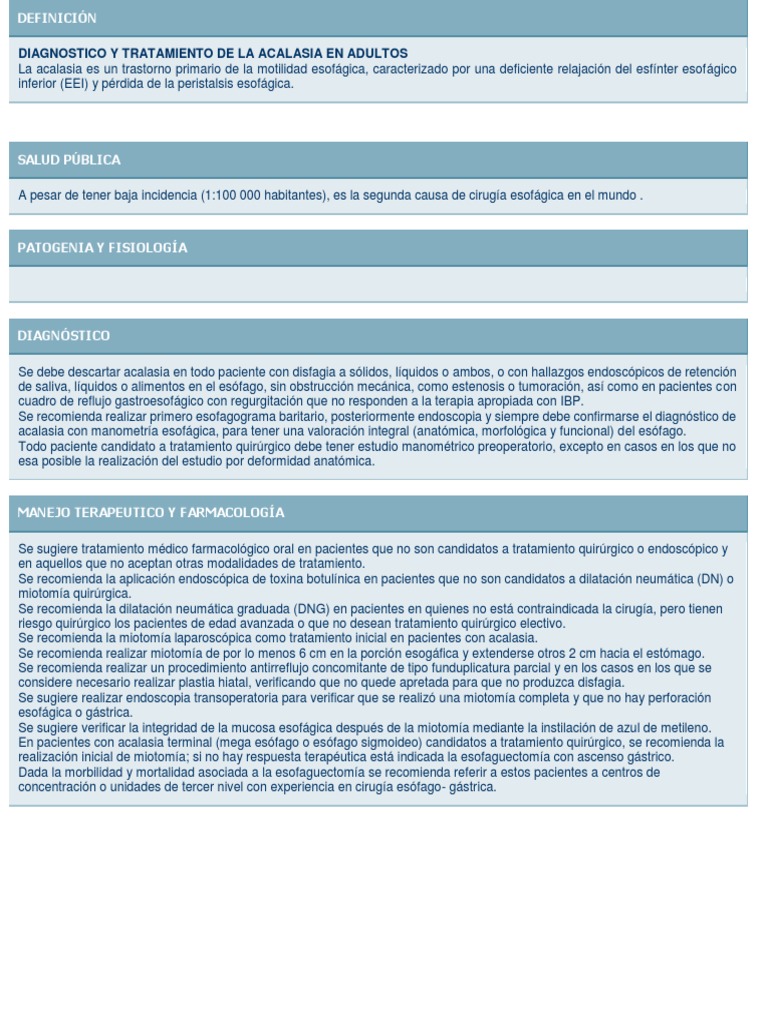 DEFINICIÓN

DIAGNOSTICO Y TRATAMIENTO DE LA ACALASIA EN ADULTOS
La acalasia es un trastorno primario de la motilidad esofágica, caracterizado por una deficiente relajación del esfínter esofágico inferior (EEI) y pérdida de la peristalsis esofágica.

SALUD PÚBLICA

A pesar de tener baja incidencia (1:100 000 habitantes), es la segunda causa de cirugía esofágica en el mundo .

PATOGENIA Y FISIOLOGÍA

DIAGNÓSTICO

Se debe descartar acalasia en todo paciente con disfagia a sólidos, líquidos o ambos, o con hallazgos endoscópicos de retención de saliva, líquidos o alimentos en el esófago, sin obstrucción mecánica, como estenosis o tumoración, así como en pacientes con cuadro de reflujo gastroesofágico con regurgitación que no responden a la terapia apropiada con IBP.
Se recomienda realizar primero esofagograma baritario, posteriormente endoscopia y siempre debe confirmarse el diagnóstico de acalasia con manometría esofágica, para tener una valoración integral (anatómica, morfológica y funcional) del esófago.
Todo paciente candidato a tratamiento quirúrgico debe tener estudio manométrico preoperatorio, excepto en casos en los que no esa posible la realización del estudio por deformidad anatómica.

MANEJO TERAPEUTICO Y FARMACOLOGÍA

Se sugiere tratamiento médico farmacológico oral en pacientes que no son candidatos a tratamiento quirúrgico o endoscópico y en aquellos que no aceptan otras modalidades de tratamiento.
Se recomienda la aplicación endoscópica de toxina botulínica en pacientes que no son candidatos a dilatación neumática (DN) o miotomía quirúrgica.
Se recomienda la dilatación neumática graduada (DNG) en pacientes en quienes no está contraindicada la cirugía, pero tienen riesgo quirúrgico los pacientes de edad avanzada o que no desean tratamiento quirúrgico electivo.
Se recomienda la miotomía laparoscópica como tratamiento inicial en pacientes con acalasia.
Se recomienda realizar miotomía de por lo menos 6 cm en la porción esogáfica y extenderse otros 2 cm hacia el estómago.
Se recomienda realizar un procedimiento antirreflujo concomitante de tipo funduplicatura parcial y en los casos en los que se considere necesario realizar plastia hiatal, verificando que no quede apretada para que no produzca disfagia.
Se sugiere realizar endoscopia transoperatoria para verificar que se realizó una miotomía completa y que no hay perforación esofágica o gástrica.
Se sugiere verificar la integridad de la mucosa esofágica después de la miotomía mediante la instilación de azul de metileno.
En pacientes con acalasia terminal (mega esófago o esófago sigmoideo) candidatos a tratamiento quirúrgico, se recomienda la realización inicial de miotomía; si no hay respuesta terapéutica está indicada la esofaguectomía con ascenso gástrico.
Dada la morbilidad y mortalidad asociada a la esofaguectomía se recomienda referir a estos pacientes a centros de concentración o unidades de tercer nivel con experiencia en cirugía esófago- gástrica.